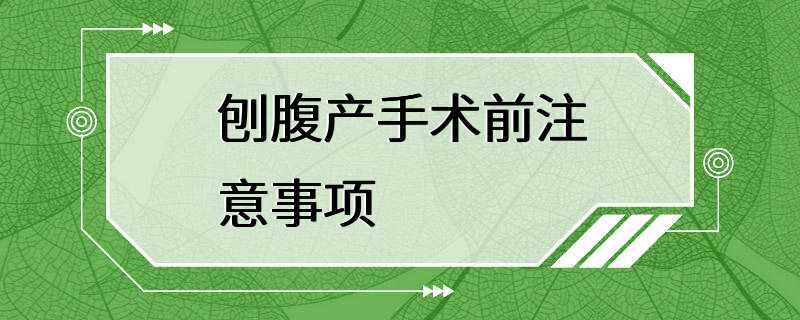 刨腹产手术前注意事项